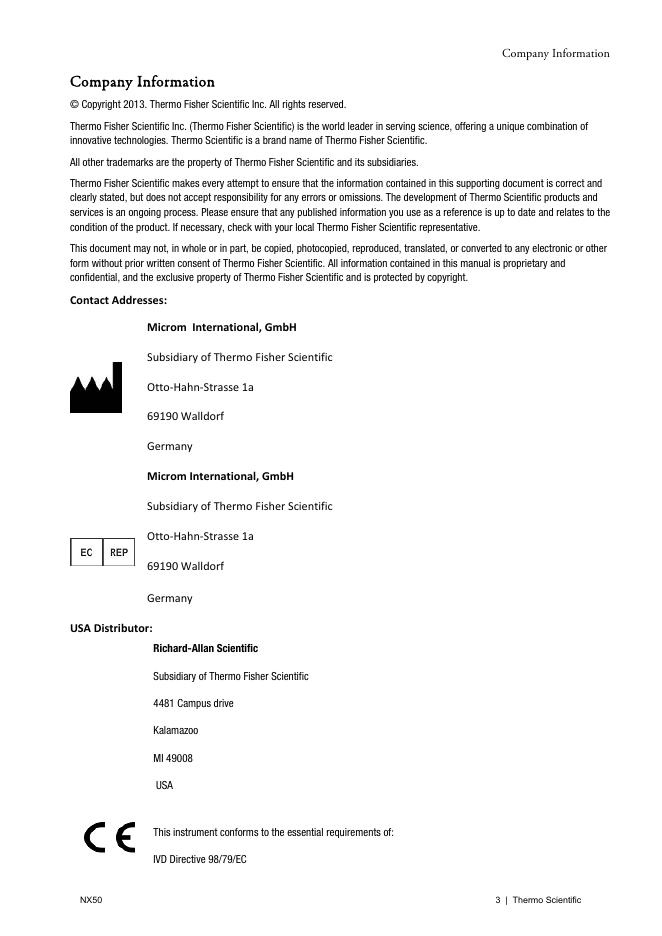 Company Information

Company Information

© Copyright 2013. Thermo Fisher Scientific Inc. All rights reserved.

Thermo Fisher Scientific Inc. (Thermo Fisher Scientific) is the world leader in serving science, offering a unique combination of innovative technologies. Thermo Scientific is a brand name of Thermo Fisher Scientific.

All other trademarks are the property of Thermo Fisher Scientific and its subsidiaries.

Thermo Fisher Scientific makes every attempt to ensure that the information contained in this supporting document is correct and clearly stated, but does not accept responsibility for any errors or omissions. The development of Thermo Scientific products and services is an ongoing process. Please ensure that any published information you use as a reference is up to date and relates to the condition of the product. If necessary, check with your local Thermo Fisher Scientific representative.

This document may not, in whole or in part, be copied, photocopied, reproduced, translated, or converted to any electronic or other form without prior written consent of Thermo Fisher Scientific. All information contained in this manual is proprietary and confidential, and the exclusive property of Thermo Fisher Scientific and is protected by copyright.

Contact Addresses:

Microm International, GmbH

Subsidiary of Thermo Fisher Scientific

Otto-Hahn-Strasse 1a

69190 Walldorf

Germany

Microm International, GmbH

Subsidiary of Thermo Fisher Scientific

Otto-Hahn-Strasse 1a

EC REP

69190 Walldorf

Germany

USA Distributor:

Richard-Allan Scientific

Subsidiary of Thermo Fisher Scientific

4481 Campus drive

Kalamazoo

MI 49008

USA

CE

This instrument conforms to the essential requirements of:

IVD Directive 98/79/EC

NX50

3 | Thermo Scientific